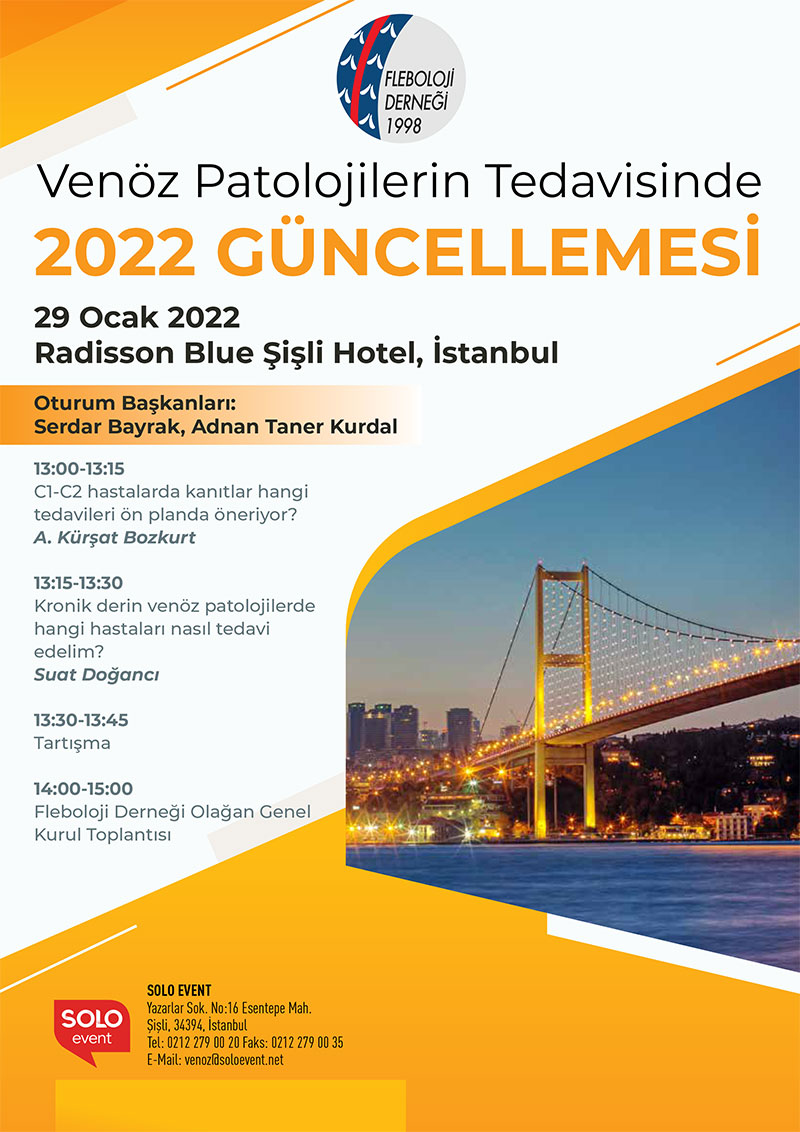 FLEBOLOJİ DERNEĞİ 1998

Venöz Patolojilerin Tedavisinde
2022 GÜNCELLEMESİ

29 Ocak 2022
Radisson Blue Şişli Hotel, İstanbul

Oturum Başkanları:
Serdar Bayrak, Adnan Taner Kurdal

13:00-13:15
C1-C2 hastalarda kanıtlar hangi tedavileri ön planda öneriyor?
A. Kürşat Bozkurt

13:15-13:30
Kronik derin venöz patolojilerde hangi hastaları nasıl tedavi edelim?
Suat Doğancı

13:30-13:45
Tartışma

14:00-15:00
Fleboloji Derneği Olağan Genel Kurul Toplantısı

SOLO event

SOLO EVENT
Yazarlar Sok. No:16 Esentepe Mah.
Şişli, 34394, İstanbul
Tel: 0212 279 00 20 Faks: 0212 279 00 35
E-Mail: venoz@soloevent.net